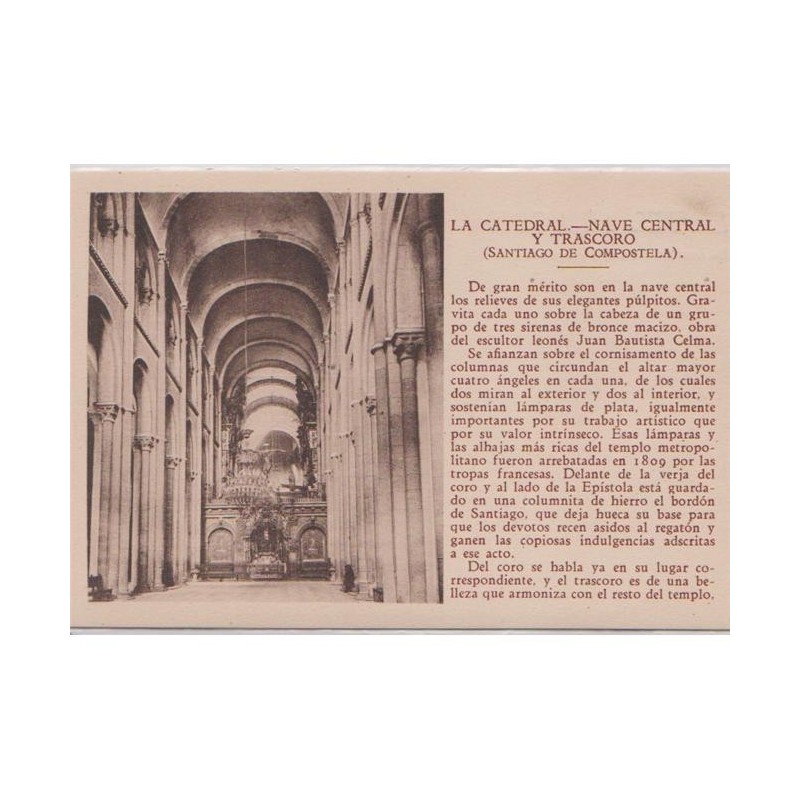 LA CATEDRAL.—NAVE CENTRAL Y TRASCORO
(SANTIAGO DE COMPOSTELA).

De gran mérito son en la nave central los relieves de sus elegantes púlpitos. Gravita cada uno sobre la cabeza de un grupo de tres sirenas de bronce macizo, obra del escultor leonés Juan Bautista Celma.

Se afianzan sobre el cornisamento de las columnas que circundan el altar mayor cuatro ángeles en cada una, de los cuales dos miran al exterior y dos al interior, y sostenían lámparas de plata, igualmente importantes por su trabajo artístico que por su valor intrínseco. Esas lámparas y las alhajas más ricas del templo metropolitano fueron arrebatadas en 1809 por las tropas francesas. Delante de la verja del coro y al lado de la Epístola está guardado en una columnita de hierro el bordón de Santiago, que deja hueca su base para que los devotos recen asidos al regatón y ganen las copiosas indulgencias adscritas a ese acto.

Del coro se habla ya en su lugar correspondiente, y el trascoro es de una belleza que armoniza con el resto del templo.